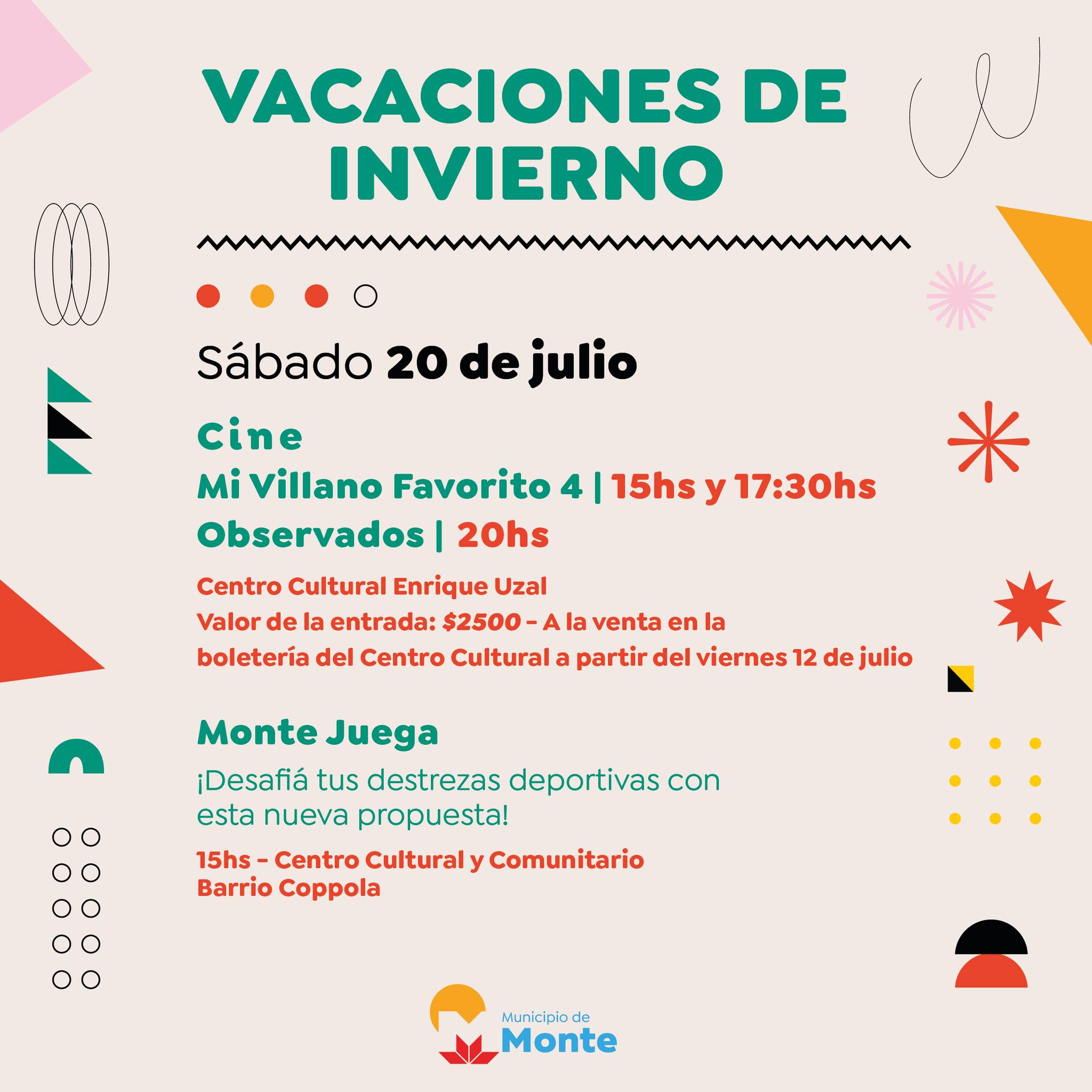 VACACIONES DE INVIERNO

Sábado 20 de julio

Cine

Mi Villano Favorito 4 | 15hs y 17:30hs

Observados | 20hs

Centro Cultural Enrique Uzal
Valor de la entrada: $2500 - A la venta en la boletería del Centro Cultural a partir del viernes 12 de julio

Monte Juega

¡Desafiá tus destrezas deportivas con esta nueva propuesta!

15hs - Centro Cultural y Comunitario
Barrio Coppola

Municipio de
Monte